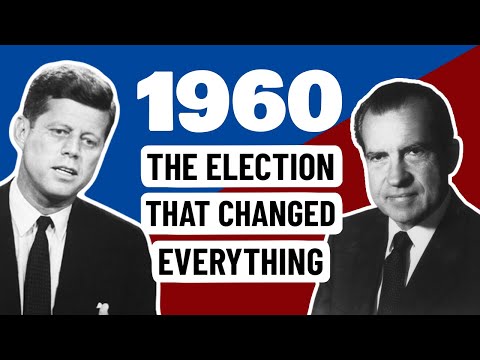 1960
THE ELECTION
THAT CHANGED
EVERYTHING